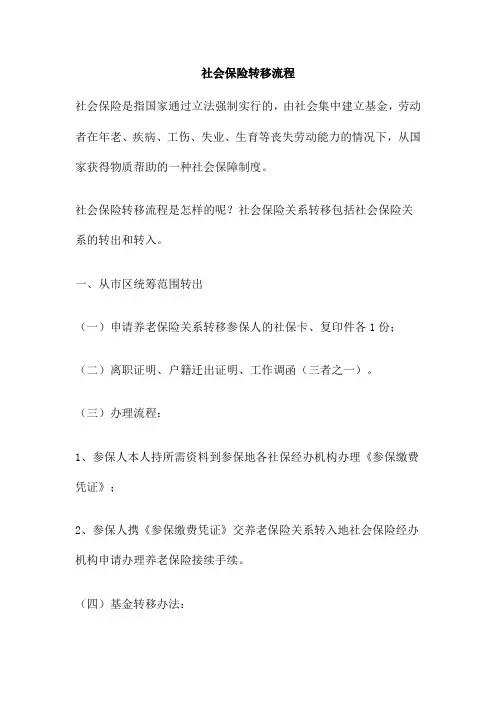 社会保险转移流程

社会保险是指国家通过立法强制实行的，由社会集中建立基金，劳动者在年老、疾病、工伤、失业、生育等丧失劳动能力的情况下，从国家获得物质帮助的一种社会保障制度。

社会保险转移流程是怎样的呢？社会保险关系转移包括社会保险关系的转出和转入。

一、从市区统筹范围转出

（一）申请养老保险关系转移参保人的社保卡、复印件各 1 份；

（二）离职证明、户籍迁出证明、工作调函（三者之一）。

（三）办理流程：

1、参保人本人持所需资料到参保地各社保经办机构办理《参保缴费凭证》；

2、参保人携《参保缴费凭证》交养老保险关系转入地社会保险经办机构申请办理养老保险接续手续。

（四）基金转移办法：